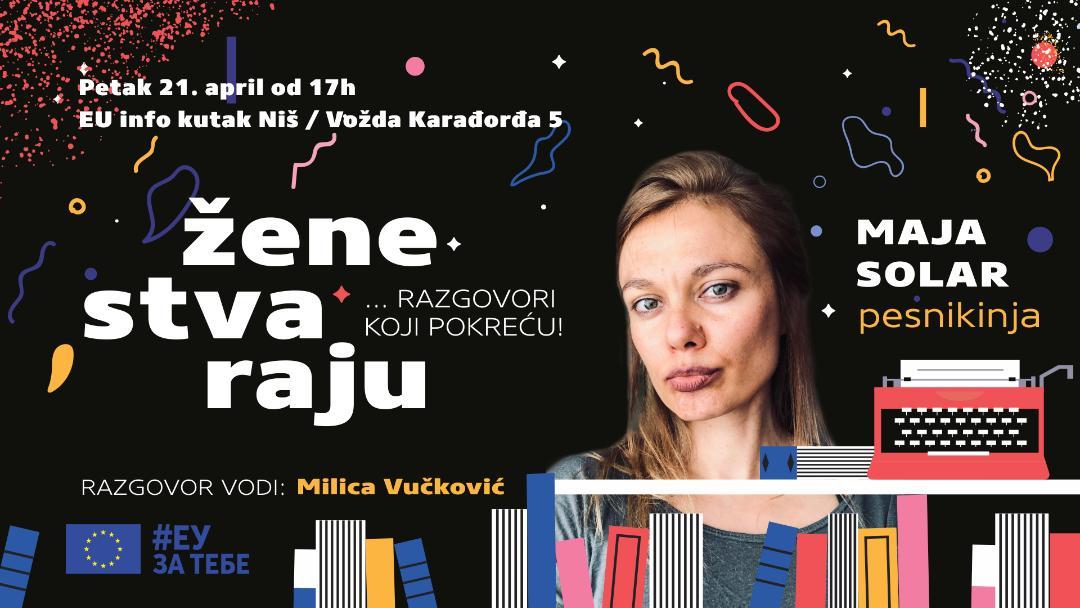 Petak 21. april od 17h
EU info kutak Niš / Vožda Karađorđa 5

žene stva raju

... RAZGOVORI KOJI POKREĆU!

MAJA SOLAR
pesnikinja

RAZGOVOR VODI: Milica Vučković

#ЕУ ЗА ТЕБЕ